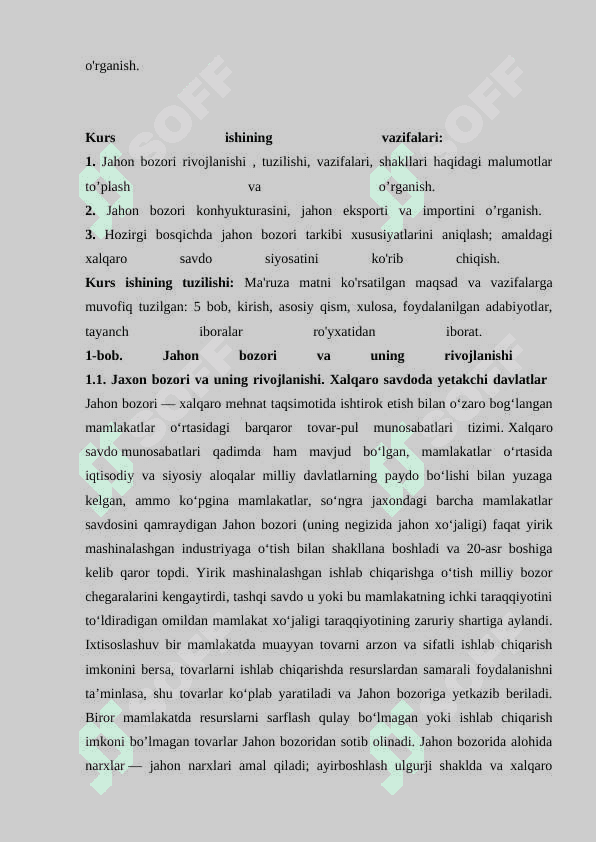 o'rganish.

Kurs ishining vazifalari:

1. Jahon bozori rivojlanishi , tuzilishi, vazifalari, shakllari haqidagi malumotlar to'plash va o'rganish.

2. Jahon bozori konhyukturasini, jahon eksporti va importini o'rganish.

3. Hozirgi bosqichda jahon bozori tarkibi xususiyatlarini aniqlash; amaldagi xalqaro savdo siyosatini ko'rib chiqish.

Kurs ishining tuzilishi: Ma'ruza matni ko'rsatilgan maqsad va vazifalarga muvofiq tuzilgan: 5 bob, kirish, asosiy qism, xulosa, foydalanilgan adabiyotlar, tayanch iboralar ro'yxatidan iborat.

1-bob. Jahon bozori va uning rivojlanishi

1.1. Jaxon bozori va uning rivojlanishi. Xalqaro savdoda yetakchi davlatlar

Jahon bozori — xalqaro mehnat taqsimotida ishtirok etish bilan o'zaro bog'langan mamlakatlar o'rtasidagi barqaror tovar-pul munosabatlari tizimi. Xalqaro savdo munosabatlari qadimda ham mavjud bo'lgan, mamlakatlar o'rtasida iqtisodiy va siyosiy aloqalar milliy davlatlarning paydo bo'lishi bilan yuzaga kelgan, ammo ko'pgina mamlakatlar, so'ngra jaxondagi barcha mamlakatlar savdosini qamraydigan Jahon bozori (uning negizida jahon xo'jaligi) faqat yirik mashinalashgan industriyaga o'tish bilan shakllana boshladi va 20-asr boshiga kelib qaror topdi. Yirik mashinalashgan ishlab chiqarishga o'tish milliy bozor chegaralarini kengaytirdi, tashqi savdo u yoki bu mamlakatning ichki taraqqiyotini to'ldiradigan omildan mamlakat xo'jaligi taraqqiyotining zaruriy shartiga aylandi. Ixtisoslashuv bir mamlakatda muayyan tovarni arzon va sifatli ishlab chiqarish imkonini bersa, tovarlarni ishlab chiqarishda resurslardan samarali foydalanishni ta'minlasa, shu tovarlar ko'plab yaratiladi va Jahon bozoriga yetkazib beriladi. Biror mamlakatda resurslarni sarflash qulay bo'lmagan yoki ishlab chiqarish imkoni bo'lmagan tovarlar Jahon bozoridan sotib olinadi. Jahon bozorida alohida narxlar — jahon narxlari amal qiladi; ayirboshlash ulgurji shaklda va xalqaro

SOFF